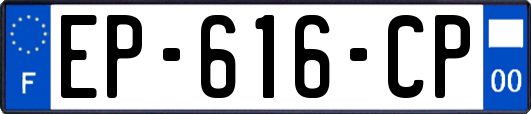 F
EP-616-CP
00